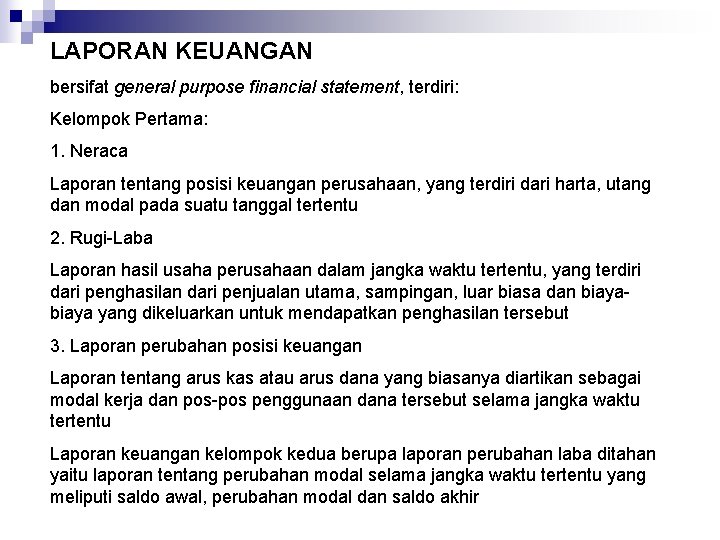 LAPORAN KEUANGAN

bersifat general purpose financial statement, terdiri:

Kelompok Pertama:

1. Neraca

Laporan tentang posisi keuangan perusahaan, yang terdiri dari harta, utang dan modal pada suatu tanggal tertentu

2. Rugi-Laba

Laporan hasil usaha perusahaan dalam jangka waktu tertentu, yang terdiri dari penghasilan dari penjualan utama, sampingan, luar biasa dan biaya-biaya yang dikeluarkan untuk mendapatkan penghasilan tersebut

3. Laporan perubahan posisi keuangan

Laporan tentang arus kas atau arus dana yang biasanya diartikan sebagai modal kerja dan pos-pos penggunaan dana tersebut selama jangka waktu tertentu

Laporan keuangan kelompok kedua berupa laporan perubahan laba ditahan yaitu laporan tentang perubahan modal selama jangka waktu tertentu yang meliputi saldo awal, perubahan modal dan saldo akhir